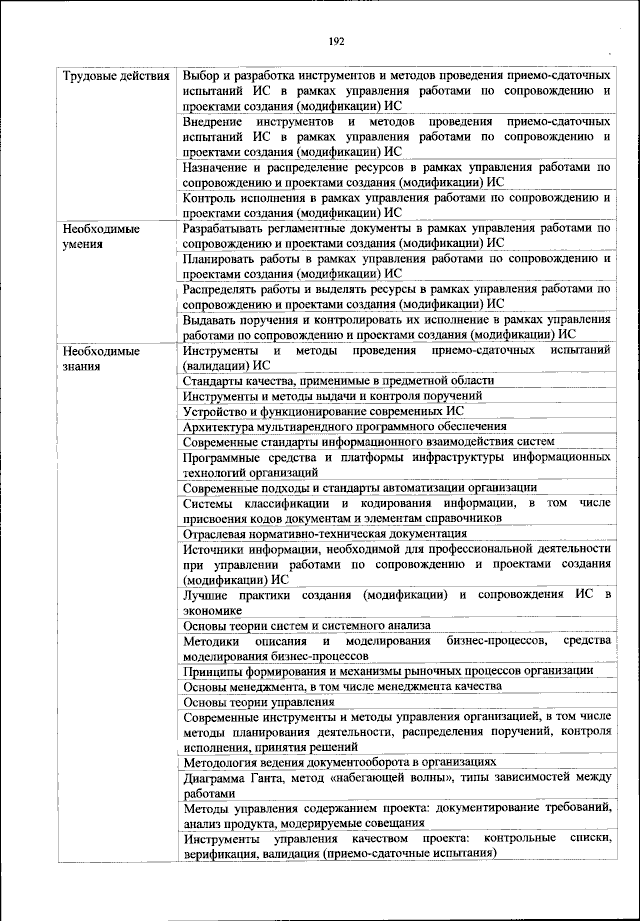 192

| | |
|---|---|
| Трудовые действия | Выбор и разработка инструментов и методов проведения приемо-сдаточных испытаний ИС в рамках управления работами по сопровождению и проектами создания (модификации) ИС |
| | Внедрение инструментов и методов проведения приемо-сдаточных испытаний ИС в рамках управления работами по сопровождению и проектами создания (модификации) ИС |
| | Назначение и распределение ресурсов в рамках управления работами по сопровождению и проектами создания (модификации) ИС |
| | Контроль исполнения в рамках управления работами по сопровождению и проектами создания (модификации) ИС |
| Необходимые умения | Разрабатывать регламентные документы в рамках управления работами по сопровождению и проектами создания (модификации) ИС |
| | Планировать работы в рамках управления работами по сопровождению и проектами создания (модификации) ИС |
| | Распределять работы и выделять ресурсы в рамках управления работами по сопровождению и проектами создания (модификации) ИС |
| | Выдавать поручения и контролировать их исполнение в рамках управления работами по сопровождению и проектами создания (модификации) ИС |
| Необходимые знания | Инструменты и методы проведения приемо-сдаточных испытаний (валидации) ИС |
| | Стандарты качества, применимые в предметной области |
| | Инструменты и методы выдачи и контроля поручений |
| | Устройство и функционирование современных ИС |
| | Архитектура мультиарендного программного обеспечения |
| | Современные стандарты информационного взаимодействия систем |
| | Программные средства и платформы инфраструктуры информационных технологий организаций |
| | Современные подходы и стандарты автоматизации организации |
| | Системы классификации и кодирования информации, в том числе присвоения кодов документам и элементам справочников |
| | Отраслевая нормативно-техническая документация |
| | Источники информации, необходимой для профессиональной деятельности при управлении работами по сопровождению и проектами создания (модификации) ИС |
| | Лучшие практики создания (модификации) и сопровождения ИС в экономике |
| | Основы теории систем и системного анализа |
| | Методики описания и моделирования бизнес-процессов, средства моделирования бизнес-процессов |
| | Принципы формирования и механизмы рыночных процессов организации |
| | Основы менеджмента, в том числе менеджмента качества |
| | Основы теории управления |
| | Современные инструменты и методы управления организацией, в том числе методы планирования деятельности, распределения поручений, контроля исполнения, принятия решений |
| | Методология ведения документооборота в организациях |
| | Диаграмма Ганта, метод «набегающей волны», типы зависимостей между работами |
| | Методы управления содержанием проекта: документирование требований, анализ продукта, модерируемые совещания |
| | Инструменты управления качеством проекта: контрольные списки, верификация, валидация (приемо-сдаточные испытания) |